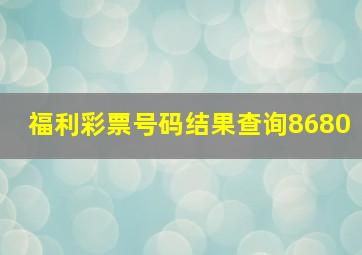 福利彩票号码结果查询8680